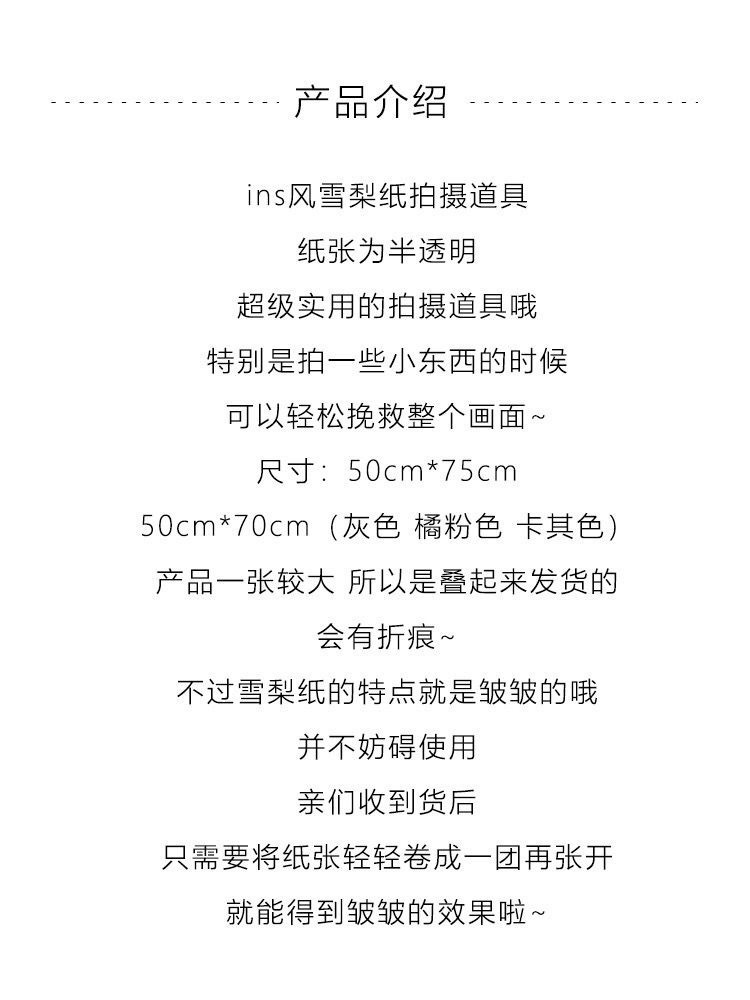 产品介绍

ins风雪梨纸拍摄道具
纸张为半透明
超级实用的拍摄道具哦
特别是拍一些小东西的时候
可以轻松挽救整个画面~
尺寸：50cm*75cm
50cm*70cm（灰色 橘粉色 卡其色）
产品一张较大 所以是叠起来发货的
会有折痕~
不过雪梨纸的特点就是皱皱的哦
并不妨碍使用
亲们收到货后
只需要将纸张轻轻卷成一团再张开
就能得到皱皱的效果啦~